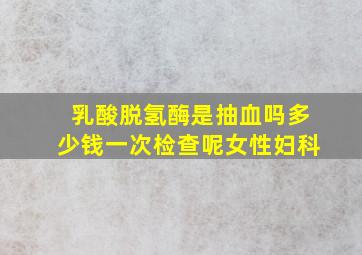 乳酸脱氢酶是抽血吗多少钱一次检查呢女性妇科